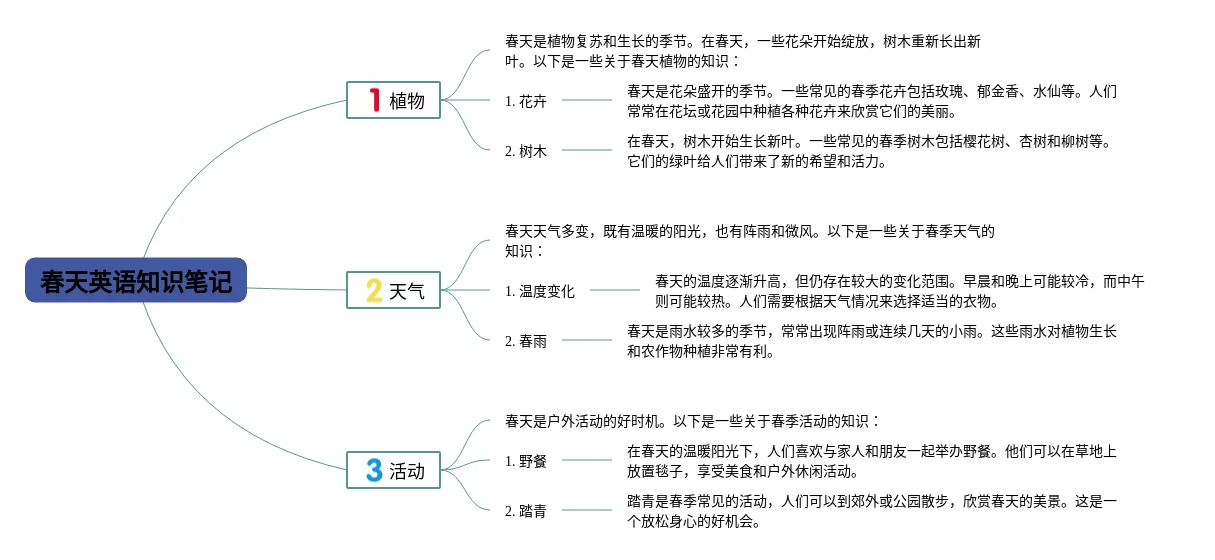 春天英语知识笔记

1 植物

春天是植物复苏和生长的季节。在春天，一些花朵开始绽放，树木重新长出新叶。以下是一些关于春天植物的知识：

1. 花卉

春天是花朵盛开的季节。一些常见的春季花卉包括玫瑰、郁金香、水仙等。人们常常在花坛或花园中种植各种花卉来欣赏它们的美丽。

2. 树木

在春天，树木开始生长新叶。一些常见的春季树木包括樱花树、杏树和柳树等。它们的绿叶给人们带来了新的希望和活力。

2 天气

春天天气多变，既有温暖的阳光，也有阵雨和微风。以下是一些关于春季天气的知识：

1. 温度变化

春天的温度逐渐升高，但仍存在较大的变化范围。早晨和晚上可能较冷，而中午则可能较热。人们需要根据天气情况来选择适当的衣物。

2. 春雨

春天是雨水较多的季节，常常出现阵雨或连续几天的小雨。这些雨水对植物生长和农作物种植非常有利。

3 活动

春天是户外活动的好时机。以下是一些关于春季活动的知识：

1. 野餐

在春天的温暖阳光下，人们喜欢与家人和朋友一起举办野餐。他们可以在草地上放置毯子，享受美食和户外休闲活动。

2. 踏青

踏青是春季常见的活动，人们可以到郊外或公园散步，欣赏春天的美景。这是一个放松身心的好机会。